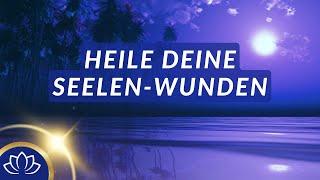 HEILE DEINE
SEELEN-WUNDEN